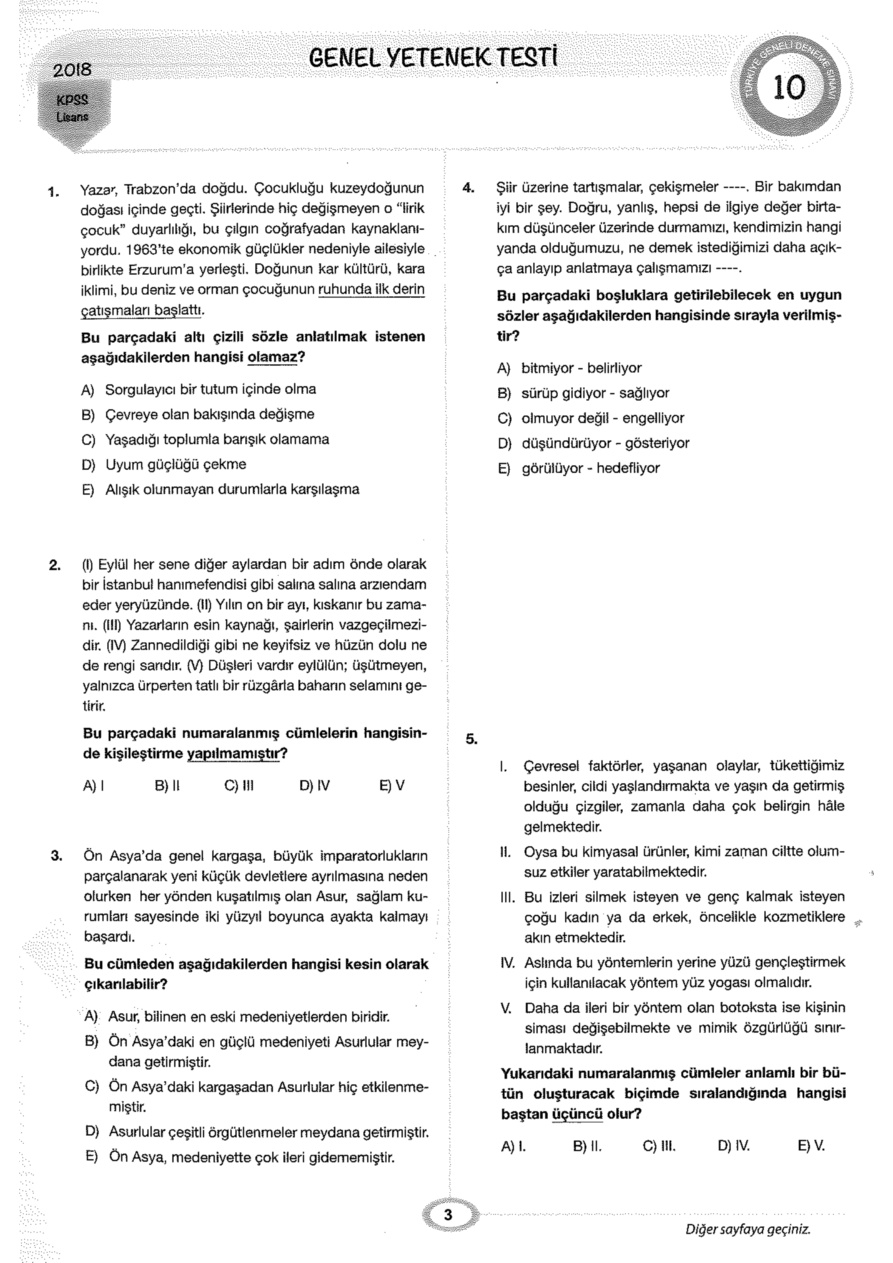 2018
KPSS
Lisans

GENEL YETENEK TESTİ

TÜRKİYE GENELİ DENEME SINAVI
10

1. Yazar, Trabzon'da doğdu. Çocukluğu kuzeydoğunun doğası içinde geçti. Şiirlerinde hiç değişmeyen o "lirik çocuk" duyarlılığı, bu çılgın coğrafyadan kaynaklanıyordu. 1963'te ekonomik güçlükler nedeniyle ailesiyle birlikte Erzurum'a yerleşti. Doğunun kar kültürü, kara iklimi, bu deniz ve orman çocuğunun ruhunda ilk derin çatışmaları başlattı.

Bu parçadaki altı çizili sözle anlatılmak istenen aşağıdakilerden hangisi olamaz?

A) Sorgulayıcı bir tutum içinde olma
B) Çevreye olan bakışında değişme
C) Yaşadığı toplumla barışık olamama
D) Uyum güçlüğü çekme
E) Alışık olunmayan durumlarla karşılaşma

2. (I) Eylül her sene diğer aylardan bir adım önde olarak bir İstanbul hanımefendisi gibi salına salına arzıendam eder yeryüzünde. (II) Yılın on bir ayı, kıskanır bu zamanı. (III) Yazarların esin kaynağı, şairlerin vazgeçilmezidir. (IV) Zannedildiği gibi ne keyifsiz ve hüzün dolu ne de rengi sarıdır. (V) Düşleri vardır eylülün; üşütmeyen, yalnızca ürperten tatlı bir rüzgârla baharın selamını getirir.

Bu parçadaki numaralanmış cümlelerin hangisinde kişileştirme yapılmamıştır?

A) I B) II C) III D) IV E) V

3. Ön Asya'da genel kargaşa, büyük imparatorlukların parçalanarak yeni küçük devletlere ayrılmasına neden olurken her yönden kuşatılmış olan Asur, sağlam kurumları sayesinde iki yüzyıl boyunca ayakta kalmayı başardı.

Bu cümleden aşağıdakilerden hangisi kesin olarak çıkarılabilir?

A) Asur, bilinen en eski medeniyetlerden biridir.
B) Ön Asya'daki en güçlü medeniyeti Asurlular meydana getirmiştir.
C) Ön Asya'daki kargaşadan Asurlular hiç etkilenmemiştir.
D) Asurlular çeşitli örgütlenmeler meydana getirmiştir.
E) Ön Asya, medeniyette çok ileri gidememiştir.

4. Şiir üzerine tartışmalar, çekişmeler ----. Bir bakımdan iyi bir şey. Doğru, yanlış, hepsi de ilgiye değer birtakım düşünceler üzerinde durmamızı, kendimizin hangi yanda olduğumuzu, ne demek istediğimizi daha açıkça anlayıp anlatmaya çalışmamızı ----.

Bu parçadaki boşluklara getirilebilecek en uygun sözler aşağıdakilerden hangisinde sırayla verilmiştir?

A) bitmiyor - belirliyor
B) sürüp gidiyor - sağlıyor
C) olmuyor değil - engelliyor
D) düşündürüyor - gösteriyor
E) görülüyor - hedefliyor

5.
I. Çevresel faktörler, yaşanan olaylar, tükettiğimiz besinler, cildi yaşlandırmakta ve yaşın da getirmiş olduğu çizgiler, zamanla daha çok belirgin hâle gelmektedir.
II. Oysa bu kimyasal ürünler, kimi zaman ciltte olumsuz etkiler yaratabilmektedir.
III. Bu izleri silmek isteyen ve genç kalmak isteyen çoğu kadın ya da erkek, öncelikle kozmetiklere akın etmektedir.
IV. Aslında bu yöntemlerin yerine yüzü gençleştirmek için kullanılacak yöntem yüz yogası olmalıdır.
V. Daha da ileri bir yöntem olan botoksta ise kişinin siması değişebilmekte ve mimik özgürlüğü sınırlanmaktadır.

Yukarıdaki numaralanmış cümleler anlamlı bir bütün oluşturacak biçimde sıralandığında hangisi baştan üçüncü olur?

A) I. B) II. C) III. D) IV. E) V.

3

Diğer sayfaya geçiniz.